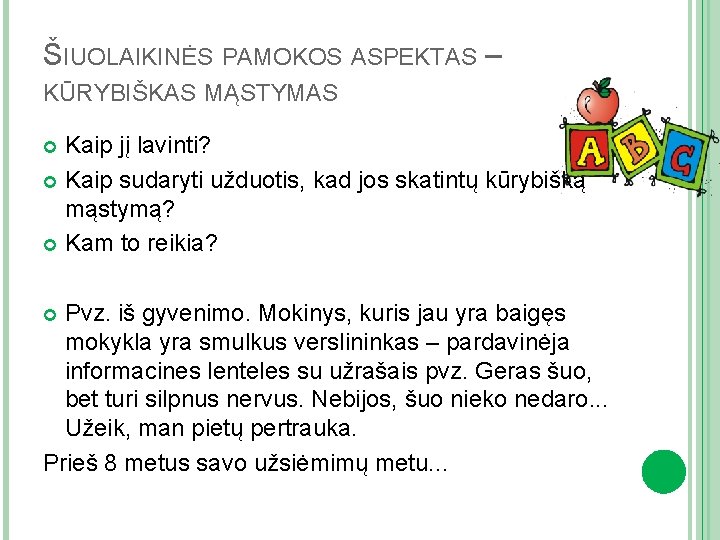 ŠIUOLAIKINĖS PAMOKOS ASPEKTAS – KŪRYBIŠKAS MĄSTYMAS

Kaip jį lavinti?

Kaip sudaryti užduotis, kad jos skatintų kūrybišką mąstymą?

Kam to reikia?

Pvz. iš gyvenimo. Mokinys, kuris jau yra baigęs mokykla yra smulkus verslininkas – pardavinėja informacines lenteles su užrašais pvz. Geras šuo, bet turi silpnus nervus. Nebijos, šuo nieko nedaro... Užeik, man pietų pertrauka.

Prieš 8 metus savo užsiėmimų metu...

A B C